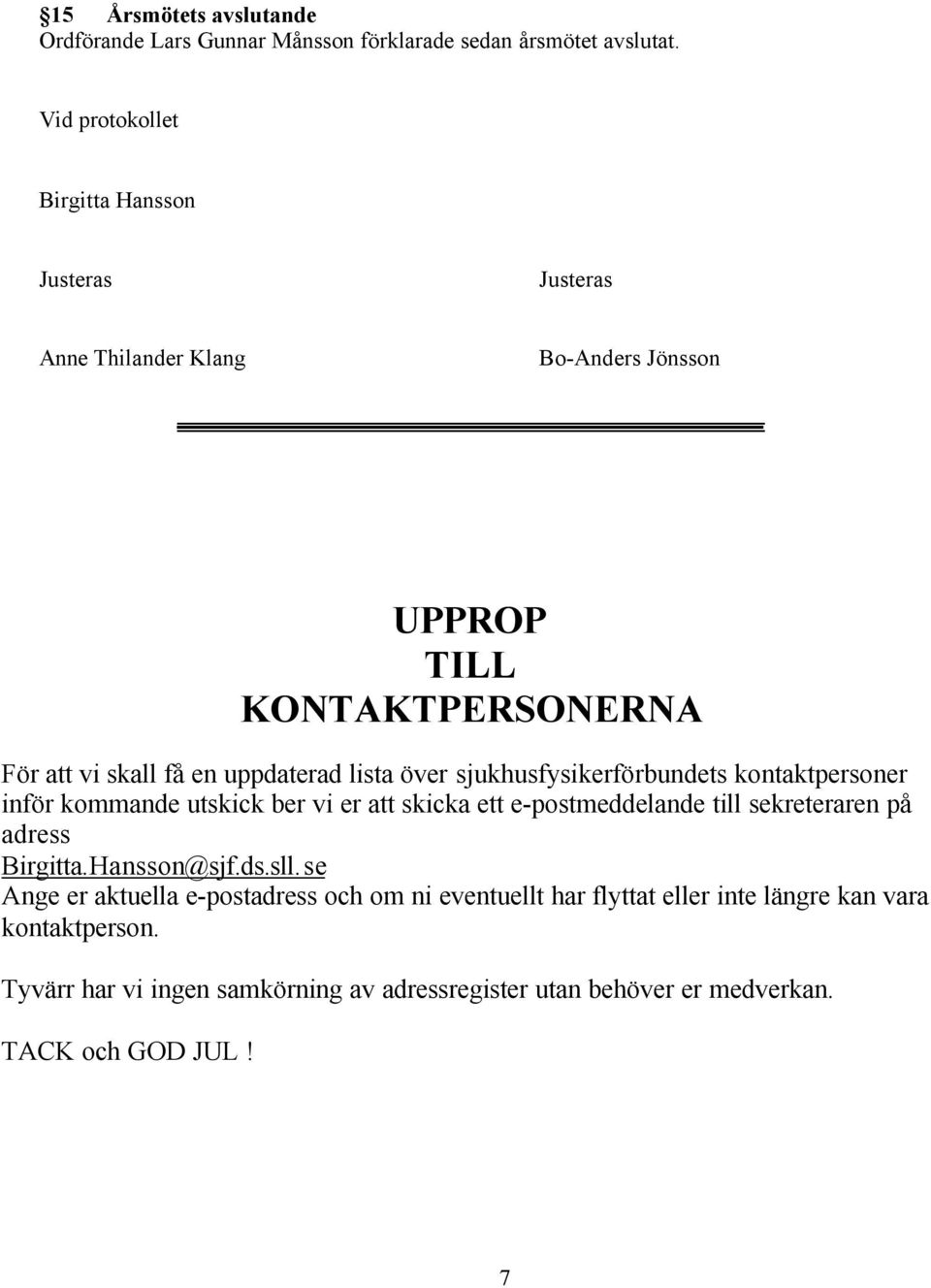 §15 Årsmötets avslutande
Ordförande Lars Gunnar Månsson förklarade sedan årsmötet avslutat.

Vid protokollet

Birgitta Hansson

Justeras

Anne Thilander Klang

Justeras

Bo-Anders Jönsson

UPPROP
TILL
KONTAKTPERSONERNA

För att vi skall få en uppdaterad lista över sjukhusfysikerförbundets kontaktpersoner inför kommande utskick ber vi er att skicka ett e-postmeddelande till sekreteraren på adress
Birgitta.Hansson@sjf.ds.sll.se
Ange er aktuella e-postadress och om ni eventuellt har flyttat eller inte längre kan vara kontaktperson.

Tyvärr har vi ingen samkörning av adressregister utan behöver er medverkan.

TACK och GOD JUL !

7